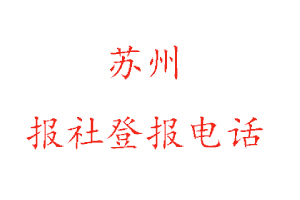 苏州

报社登报电话